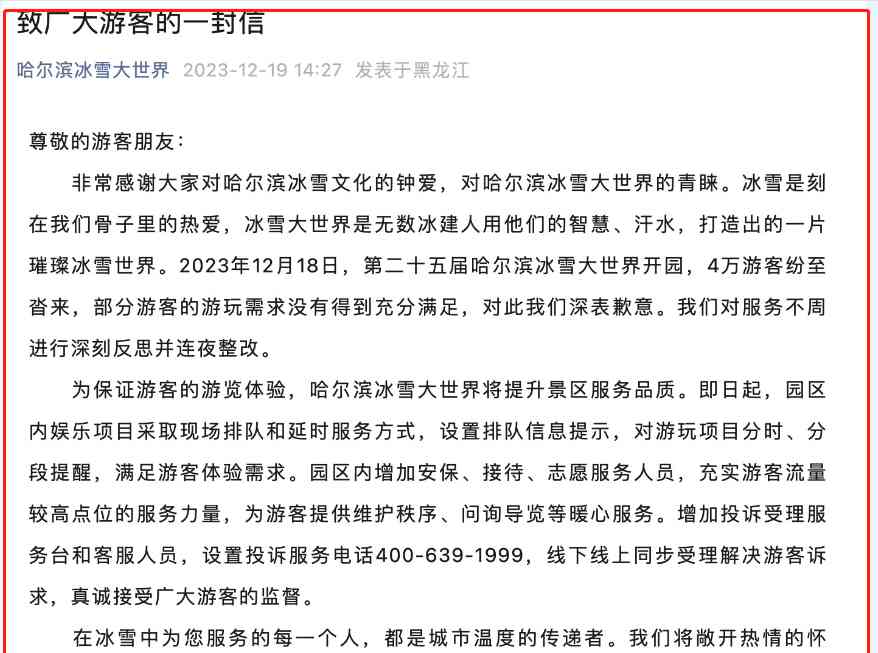 致广大游客的一封信

哈尔滨冰雪大世界 2023-12-19 14:27 发表于黑龙江

尊敬的游客朋友：

非常感谢大家对哈尔滨冰雪文化的钟爱，对哈尔滨冰雪大世界的青睐。冰雪是刻在我们骨子里的热爱，冰雪大世界是无数冰建人用他们的智慧、汗水，打造出的一片璀璨冰雪世界。2023年12月18日，第二十五届哈尔滨冰雪大世界开园，4万游客纷至沓来，部分游客的游玩需求没有得到充分满足，对此我们深表歉意。我们对服务不周进行深刻反思并连夜整改。

为保证游客的游览体验，哈尔滨冰雪大世界将提升景区服务品质。即日起，园区内娱乐项目采取现场排队和延时服务方式，设置排队信息提示，对游玩项目分时、分段提醒，满足游客体验需求。园区内增加安保、接待、志愿服务人员，充实游客流量较高点位的服务力量，为游客提供维护秩序、问询导览等暖心服务。增加投诉受理服务台和客服人员，设置投诉服务电话400-639-1999，线下线上同步受理解决游客诉求，真诚接受广大游客的监督。

在冰雪中为您服务的每一个人，都是城市温度的传递者。我们将敞开热情的怀